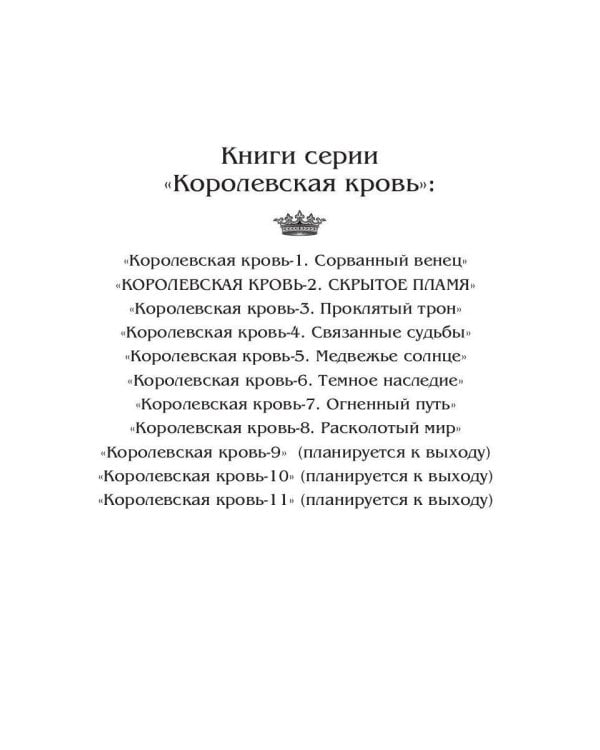 Книги серии
«Королевская кровь»:

«Королевская кровь-1. Сорванный венец»
«КОРОЛЕВСКАЯ КРОВЬ-2. СКРЫТОЕ ПЛАМЯ»
«Королевская кровь-3. Проклятый трон»
«Королевская кровь-4. Связанные судьбы»
«Королевская кровь-5. Медвежье солнце»
«Королевская кровь-6. Темное наследие»
«Королевская кровь-7. Огненный путь»
«Королевская кровь-8. Расколотый мир»
«Королевская кровь-9» (планируется к выходу)
«Королевская кровь-10» (планируется к выходу)
«Королевская кровь-11» (планируется к выходу)